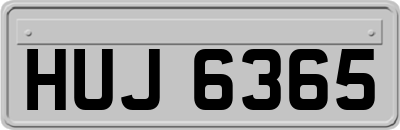 HUJ 6365